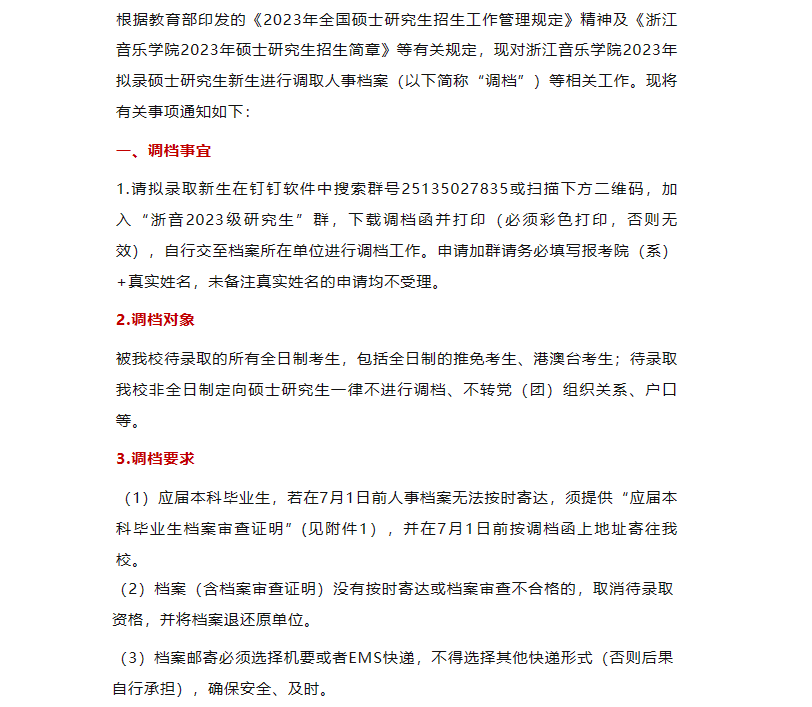 根据教育部印发的《2023年全国硕士研究生招生工作管理规定》精神及《浙江音乐学院2023年硕士研究生招生简章》等有关规定，现对浙江音乐学院2023年拟录硕士研究生新生进行调取人事档案（以下简称“调档”）等相关工作。现将有关事项通知如下：

一、调档事宜

1.请拟录取新生在钉钉软件中搜索群号25135027835或扫描下方二维码，加入“浙音2023级研究生”群，下载调档函并打印（必须彩色打印，否则无效），自行交至档案所在单位进行调档工作。申请加群请务必填写报考院（系）+真实姓名，未备注真实姓名的申请均不受理。

2.调档对象

被我校待录取的所有全日制考生，包括全日制的推免考生、港澳台考生；待录取我校非全日制定向硕士研究生一律不进行调档、不转党（团）组织关系、户口等。

3.调档要求

（1）应届本科毕业生，若在7月1日前人事档案无法按时寄达，须提供“应届本科毕业生档案审查证明”（见附件1），并在7月1日前按调档函上地址寄往我校。

（2）档案（含档案审查证明）没有按时寄达或档案审查不合格的，取消待录取资格，并将档案退还原单位。

（3）档案邮寄必须选择机要或者EMS快递，不得选择其他快递形式（否则后果自行承担），确保安全、及时。